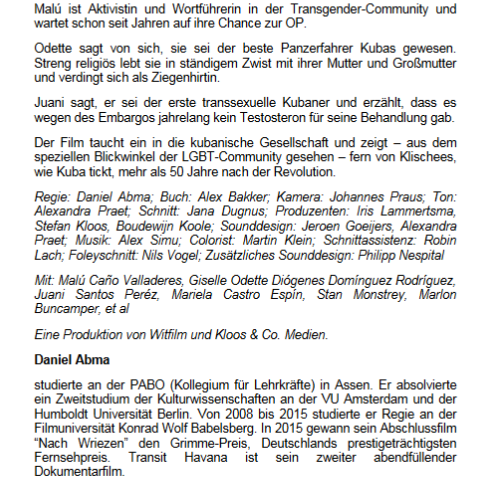 Malú ist Aktivistin und Wortführerin in der Transgender-Community und wartet schon seit Jahren auf ihre Chance zur OP.

Odette sagt von sich, sie sei der beste Panzerfahrer Kubas gewesen. Streng religiös lebt sie in ständigem Zwist mit ihrer Mutter und Großmutter und verdingt sich als Ziegenhirtin.

Juani sagt, er sei der erste transsexuelle Kubaner und erzählt, dass es wegen des Embargos jahrelang kein Testosteron für seine Behandlung gab.

Der Film taucht ein in die kubanische Gesellschaft und zeigt – aus dem speziellen Blickwinkel der LGBT-Community gesehen – fern von Klischees, wie Kuba tickt, mehr als 50 Jahre nach der Revolution.

Regie: Daniel Abma; Buch: Alex Bakker; Kamera: Johannes Praus; Ton: Alexandra Praet; Schnitt: Jana Dugnus; Produzenten: Iris Lammertsma, Stefan Kloos, Boudewijn Koole; Sounddesign: Jeroen Goeijers, Alexandra Praet; Musik: Alex Simu; Colorist: Martin Klein; Schnittassistenz: Robin Lach; Foleyschnitt: Nils Vogel; Zusätzliches Sounddesign: Philipp Nespital

Mit: Malú Caño Valladeres, Giselle Odette Diógenes Domínguez Rodríguez, Juani Santos Peréz, Mariela Castro Espín, Stan Monstrey, Marlon Buncamper, et al

Eine Produktion von Witfilm und Kloos & Co. Medien.

Daniel Abma

studierte an der PABO (Kollegium für Lehrkräfte) in Assen. Er absolvierte ein Zweitstudium der Kulturwissenschaften an der VU Amsterdam und der Humboldt Universität Berlin. Von 2008 bis 2015 studierte er Regie an der Filmuniversität Konrad Wolf Babelsberg. In 2015 gewann sein Abschlussfilm “Nach Wriezen” den Grimme-Preis, Deutschlands prestigeträchtigsten Fernsehpreis. Transit Havana ist sein zweiter abendfüllender Dokumentarfilm.